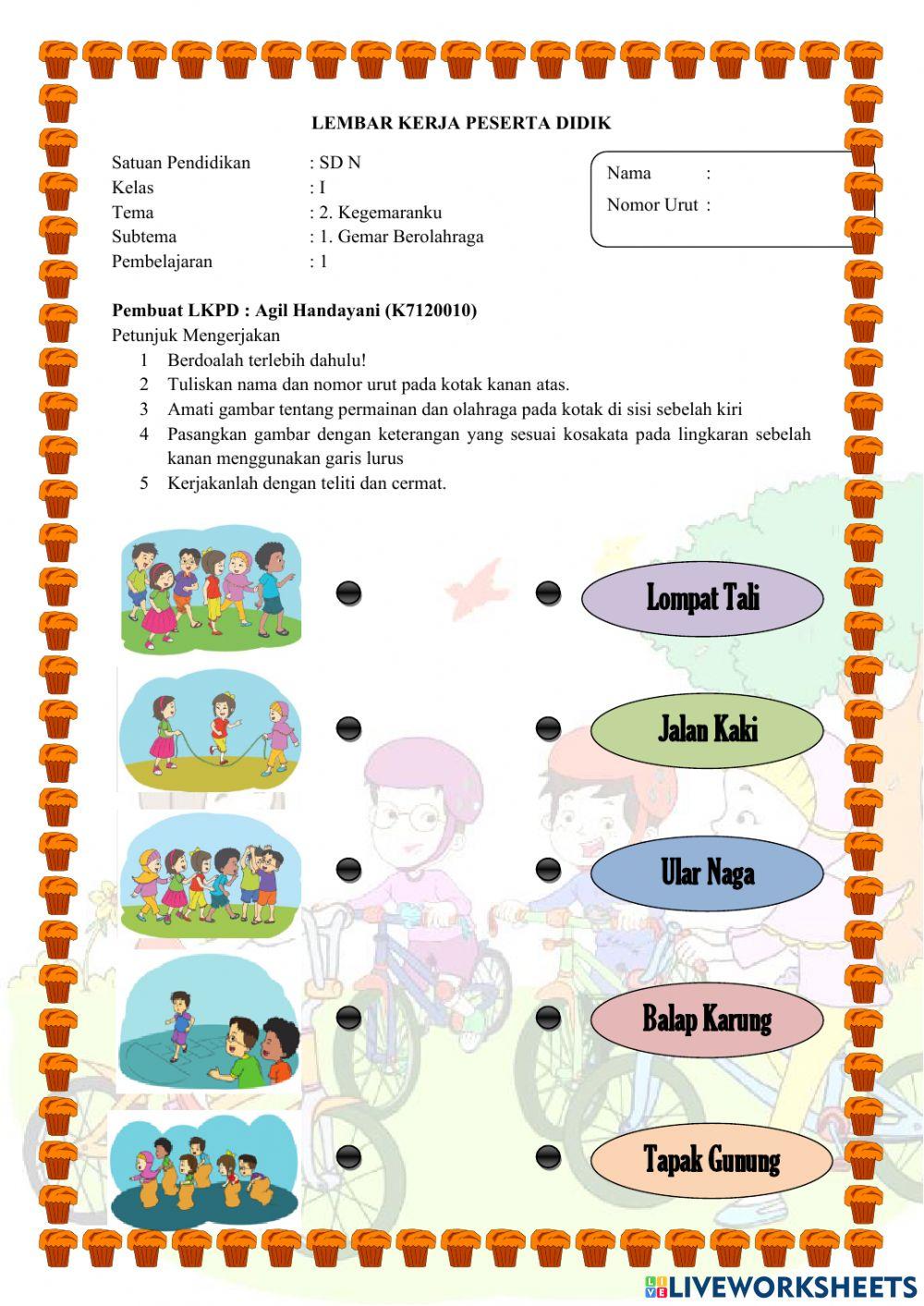 LEMBAR KERJA PESERTA DIDIK

Satuan Pendidikan : SD N
Kelas : I
Tema : 2. Kegemaranku
Subtema : 1. Gemar Berolahraga
Pembelajaran : 1

Nama :
Nomor Urut :

Pembuat LKPD : Agil Handayani (K7120010)
Petunjuk Mengerjakan
1 Berdoalah terlebih dahulu!
2 Tuliskan nama dan nomor urut pada kotak kanan atas.
3 Amati gambar tentang permainan dan olahraga pada kotak di sisi sebelah kiri
4 Pasangkan gambar dengan keterangan yang sesuai kosakata pada lingkaran sebelah kanan menggunakan garis lurus
5 Kerjakanlah dengan teliti dan cermat.

Lompat Tali

Jalan Kaki

Ular Naga

Balap Karung

Tapak Gunung

LIVEWORKSHEETS